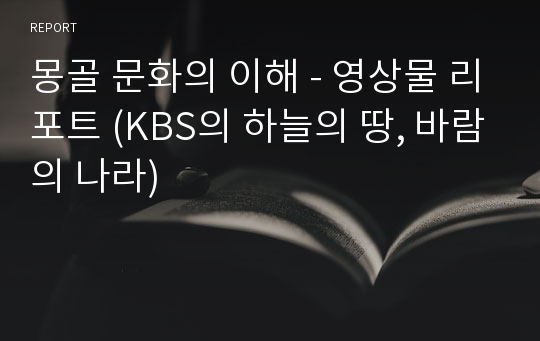 REPORT

몽골 문화의 이해 - 영상물 리포트 (KBS의 하늘의 땅, 바람의 나라)